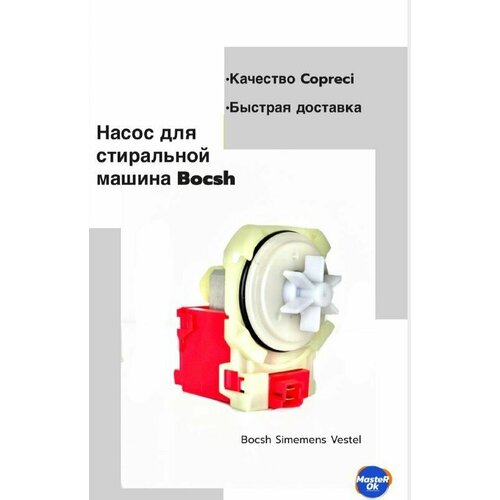 •Качество Copreci

•Быстрая доставка

Насос для стиральной машина Bocsh

Bocsh Simemens Vestel

MasteR Ok